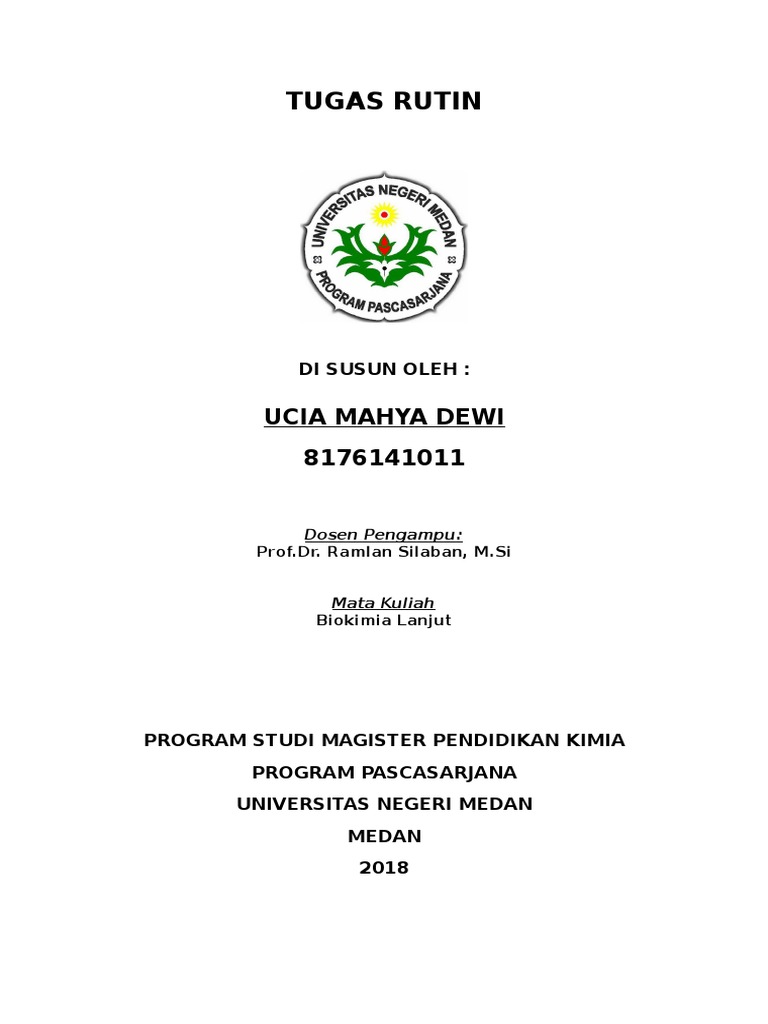 TUGAS RUTIN

UNIVERSITAS NEGERI MEDAN
PROGRAM PASCASARJANA

DI SUSUN OLEH :

UCIA MAHYA DEWI

8176141011

Dosen Pengampu:
Prof.Dr. Ramlan Silaban, M.Si

Mata Kuliah
Biokimia Lanjut

PROGRAM STUDI MAGISTER PENDIDIKAN KIMIA
PROGRAM PASCASARJANA
UNIVERSITAS NEGERI MEDAN
MEDAN
2018